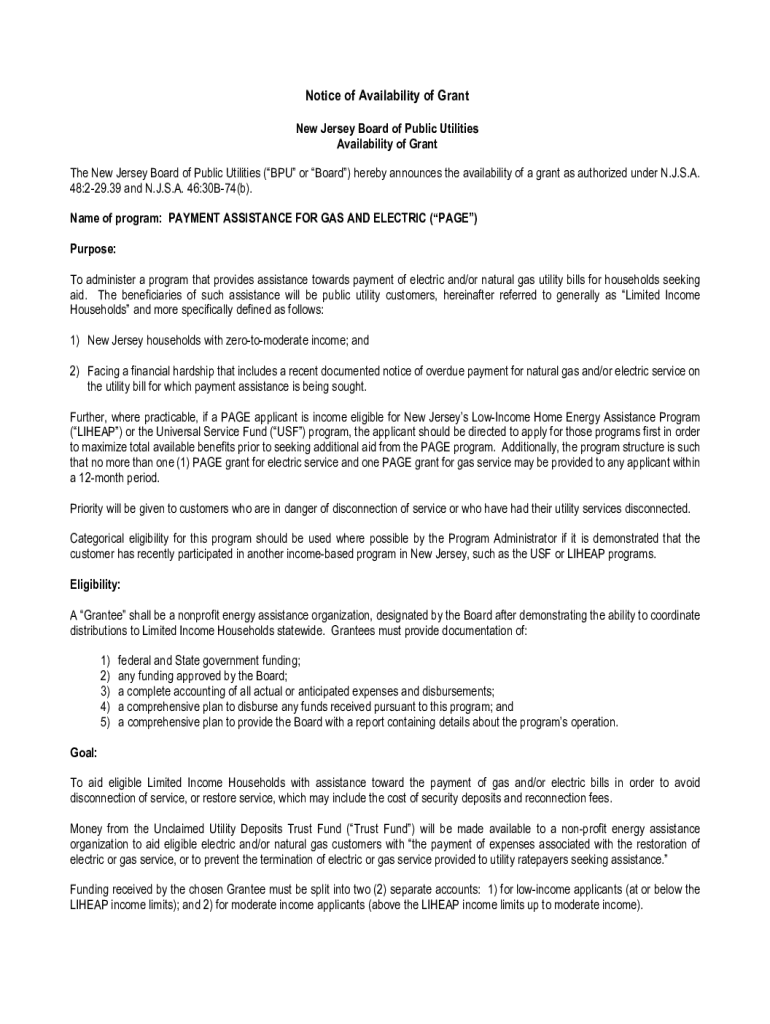 Notice of Availability of Grant

New Jersey Board of Public Utilities
Availability of Grant

The New Jersey Board of Public Utilities ("BPU" or "Board") hereby announces the availability of a grant as authorized under N.J.S.A. 48:2-29.39 and N.J.S.A. 46:30B-74(b).

Name of program: PAYMENT ASSISTANCE FOR GAS AND ELECTRIC ("PAGE")

Purpose:

To administer a program that provides assistance towards payment of electric and/or natural gas utility bills for households seeking aid. The beneficiaries of such assistance will be public utility customers, hereinafter referred to generally as "Limited Income Households" and more specifically defined as follows:

1) New Jersey households with zero-to-moderate income; and

2) Facing a financial hardship that includes a recent documented notice of overdue payment for natural gas and/or electric service on the utility bill for which payment assistance is being sought.

Further, where practicable, if a PAGE applicant is income eligible for New Jersey's Low-Income Home Energy Assistance Program ("LIHEAP") or the Universal Service Fund ("USF") program, the applicant should be directed to apply for those programs first in order to maximize total available benefits prior to seeking additional aid from the PAGE program. Additionally, the program structure is such that no more than one (1) PAGE grant for electric service and one PAGE grant for gas service may be provided to any applicant within a 12-month period.

Priority will be given to customers who are in danger of disconnection of service or who have had their utility services disconnected.

Categorical eligibility for this program should be used where possible by the Program Administrator if it is demonstrated that the customer has recently participated in another income-based program in New Jersey, such as the USF or LIHEAP programs.

Eligibility:

A "Grantee" shall be a nonprofit energy assistance organization, designated by the Board after demonstrating the ability to coordinate distributions to Limited Income Households statewide. Grantees must provide documentation of:

1) federal and State government funding;
2) any funding approved by the Board;
3) a complete accounting of all actual or anticipated expenses and disbursements;
4) a comprehensive plan to disburse any funds received pursuant to this program; and
5) a comprehensive plan to provide the Board with a report containing details about the program's operation.

Goal:

To aid eligible Limited Income Households with assistance toward the payment of gas and/or electric bills in order to avoid disconnection of service, or restore service, which may include the cost of security deposits and reconnection fees.

Money from the Unclaimed Utility Deposits Trust Fund ("Trust Fund") will be made available to a non-profit energy assistance organization to aid eligible electric and/or natural gas customers with "the payment of expenses associated with the restoration of electric or gas service, or to prevent the termination of electric or gas service provided to utility ratepayers seeking assistance."

Funding received by the chosen Grantee must be split into two (2) separate accounts: 1) for low-income applicants (at or below the LIHEAP income limits); and 2) for moderate income applicants (above the LIHEAP income limits up to moderate income).